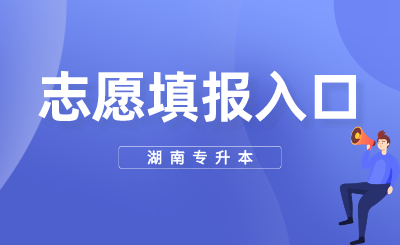 志愿填报入口

湖南专升本